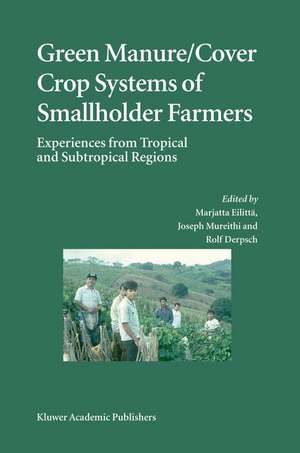 Green Manure/Cover Crop Systems of Smallholder Farmers

Experiences from Tropical and Subtropical Regions

Edited by
Marjatta Eilittä,
Joseph Mureithi and
Rolf Derpsch

Kluwer Academic Publishers